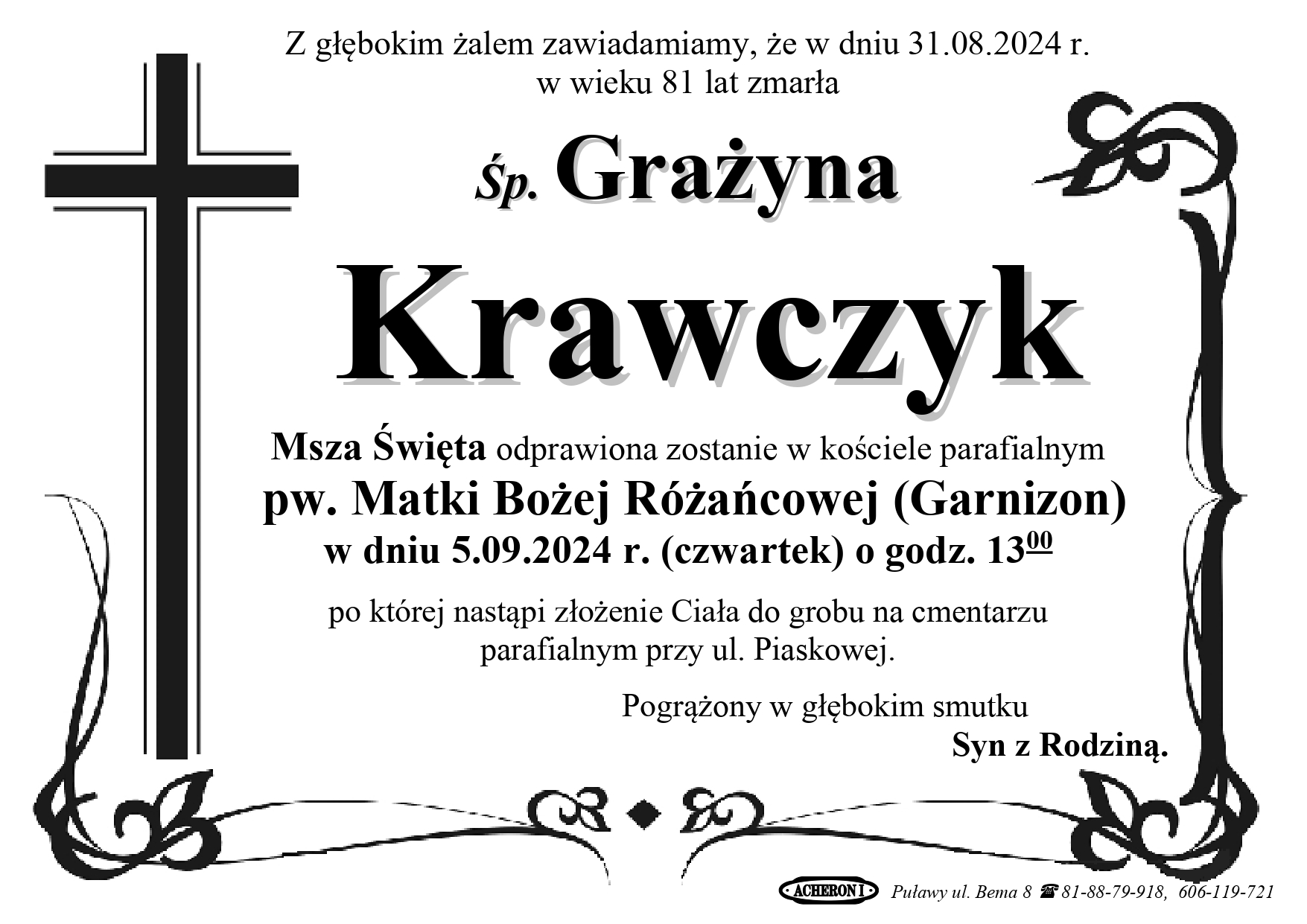 Z głębokim żalem zawiadamiamy, że w dniu 31.08.2024 r.
w wieku 81 lat zmarła

Śp. Grażyna

Krawczyk

Msza Święta odprawiona zostanie w kościele parafialnym
pw. Matki Bożej Różańcowej (Garnizon)
w dniu 5.09.2024 r. (czwartek) o godz. $13^{00}$

po której nastąpi złożenie Ciała do grobu na cmentarzu
parafialnym przy ul. Piaskowej.

Pogrążony w głębokim smutku
Syn z Rodziną.

ACHERON I Puławy ul. Bema 8 ☎ 81-88-79-918, 606-119-721